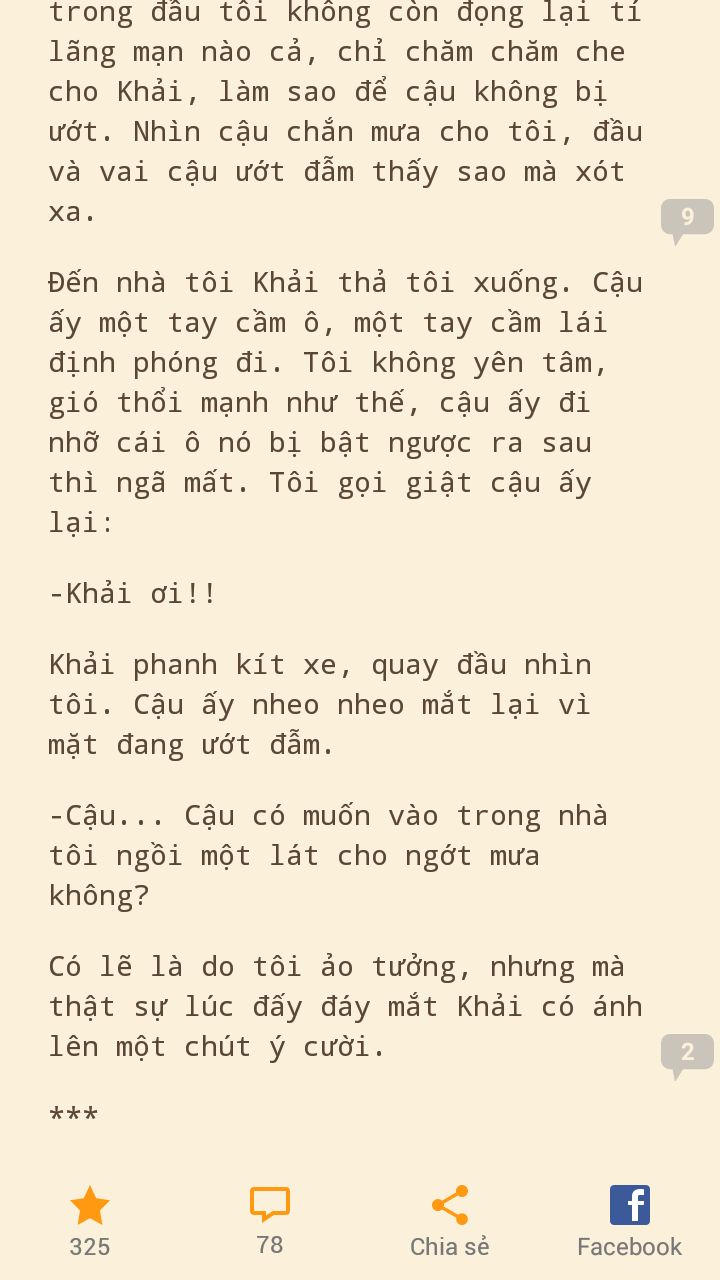 trong đầu tôi không còn đọng lại tí lãng mạn nào cả, chỉ chăm chăm che cho Khải, làm sao để cậu không bị ướt. Nhìn cậu chắn mưa cho tôi, đầu và vai cậu ướt đẫm thấy sao mà xót xa.

9

Đến nhà tôi Khải thả tôi xuống. Cậu ấy một tay cầm ô, một tay cầm lái định phóng đi. Tôi không yên tâm, gió thổi mạnh như thế, cậu ấy đi nhỡ cái ô nó bị bật ngược ra sau thì ngã mất. Tôi gọi giật cậu ấy lại:

-Khải ơi!!

Khải phanh kít xe, quay đầu nhìn tôi. Cậu ấy nheo nheo mắt lại vì mặt đang ướt đẫm.

-Cậu... Cậu có muốn vào trong nhà tôi ngồi một lát cho ngớt mưa không?

Có lẽ là do tôi ảo tưởng, nhưng mà thật sự lúc đấy đáy mắt Khải có ánh lên một chút ý cười.

2

***

325

78

Chia sẻ

Facebook